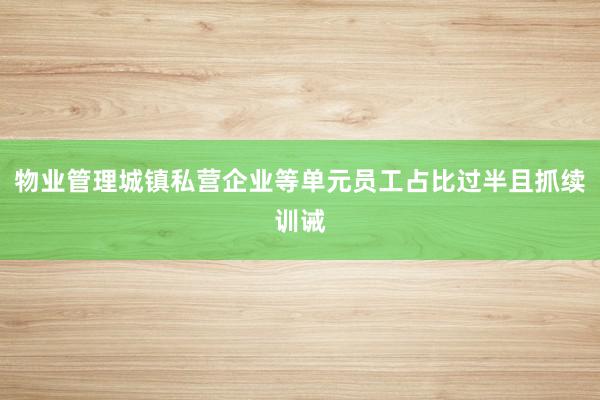 物业管理城镇私营企业等单元员工占比过半且抓续训诫